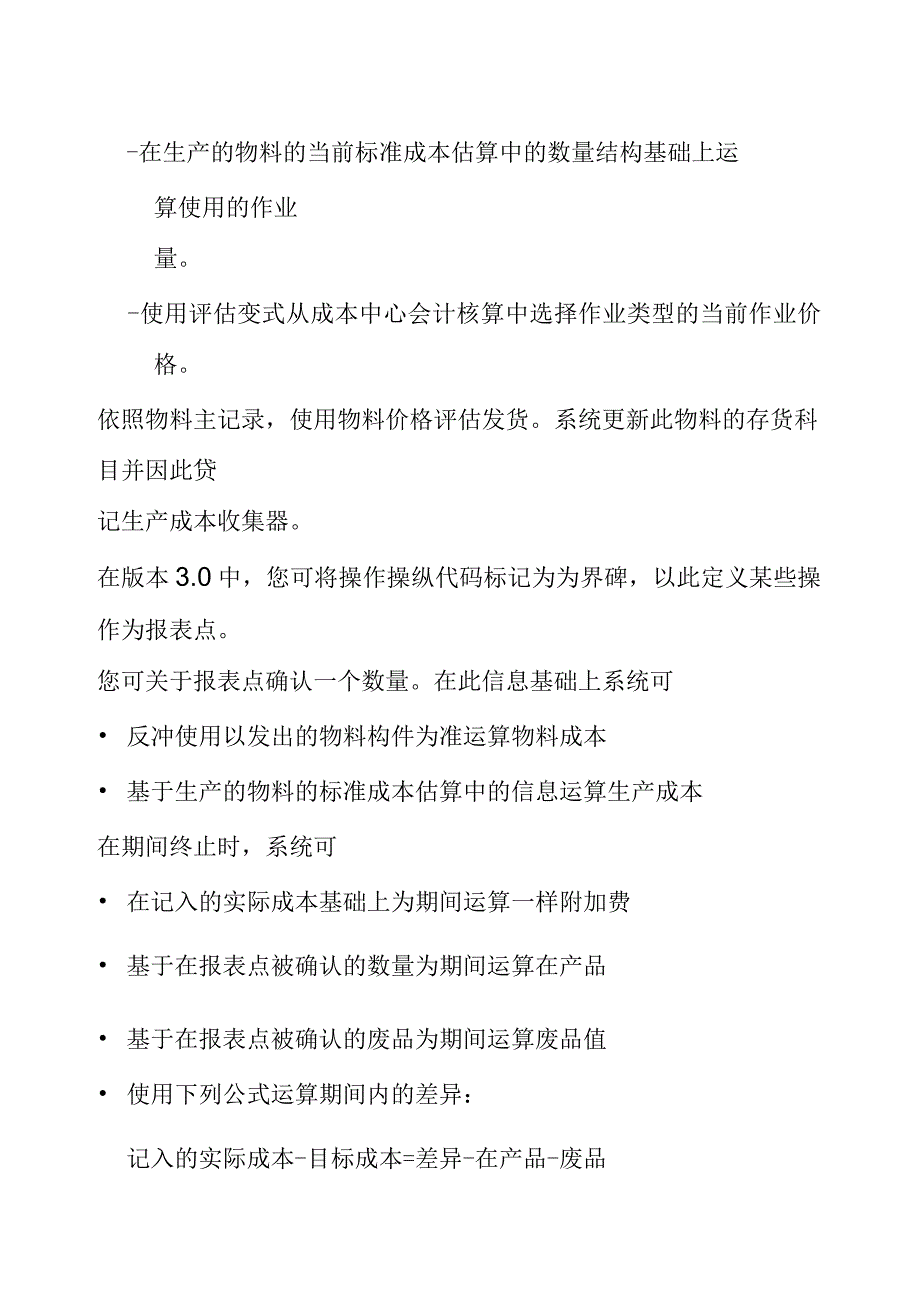 -在生产的物料的当前标准成本估算中的数量结构基础上运算使用的作业量。

-使用评估变式从成本中心会计核算中选择作业类型的当前作业价格。

依照物料主记录，使用物料价格评估发货。系统更新此物料的存货科目并因此贷记生产成本收集器。

在版本 3.0 中，您可将操作操纵代码标记为为界碑，以此定义某些操作为报表点。

您可关于报表点确认一个数量。在此信息基础上系统可

• 反冲使用以发出的物料构件为准运算物料成本

• 基于生产的物料的标准成本估算中的信息运算生产成本

在期间终止时，系统可

• 在记入的实际成本基础上为期间运算一样附加费

• 基于在报表点被确认的数量为期间运算在产品

• 基于在报表点被确认的废品为期间运算废品值

• 使用下列公式运算期间内的差异：

记入的实际成本-目标成本=差异-在产品-废品